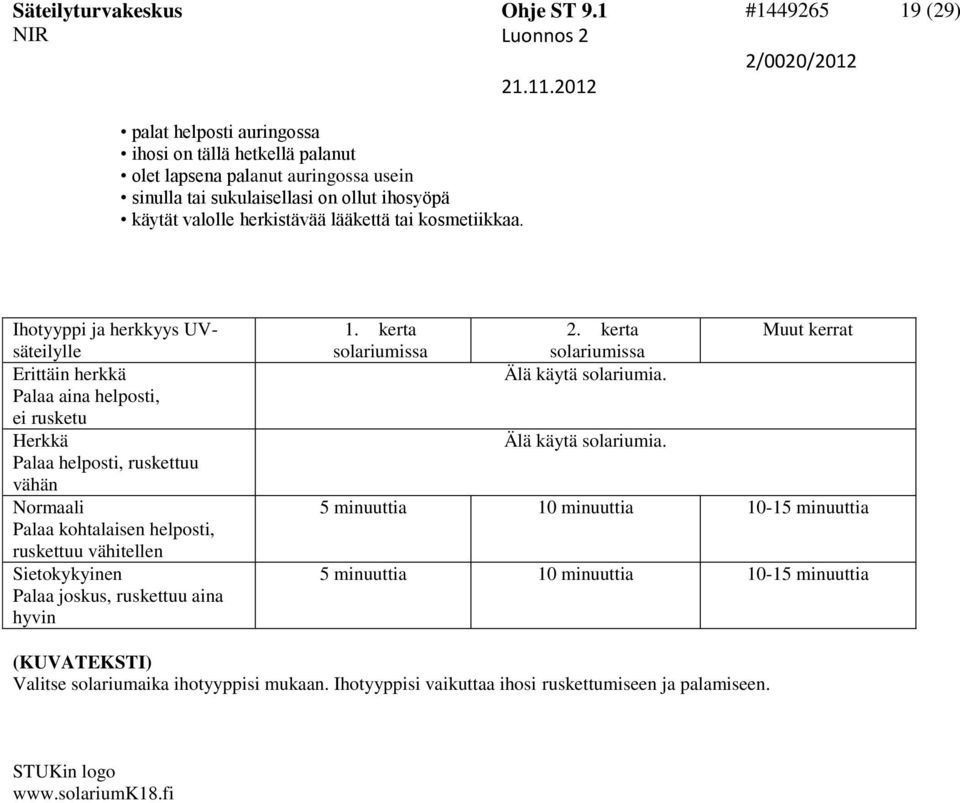 Säteilyturvakeskus Ohje ST 9.1 #1449265 19 (29)
NIR Luonnos 2 2/0020/2012
21.11.2012

• palat helposti auringossa
• ihosi on tällä hetkellä palanut
• olet lapsena palanut auringossa usein
• sinulla tai sukulaisellasi on ollut ihosyöpä
• käytät valolle herkistävää lääkettä tai kosmetiikkaa.

| Ihotyyppi ja herkkyys UV-säteilylle | 1. kerta solariumissa | 2. kerta solariumissa | Muut kerrat |
|---|---|---|---|
| Erittäin herkkä Palaa aina helposti, ei rusketu | | Älä käytä solariumia. | |
| Herkkä Palaa helposti, ruskettuu vähän | | Älä käytä solariumia. | |
| Normaali Palaa kohtalaisen helposti, ruskettuu vähitellen | 5 minuuttia | 10 minuuttia | 10-15 minuuttia |
| Sietokykyinen Palaa joskus, ruskettuu aina hyvin | 5 minuuttia | 10 minuuttia | 10-15 minuuttia |

(KUVATEKSTI)
Valitse solariumaika ihotyyppisi mukaan. Ihotyyppisi vaikuttaa ihosi ruskettumiseen ja palamiseen.

STUKin logo
www.solariumK18.fi